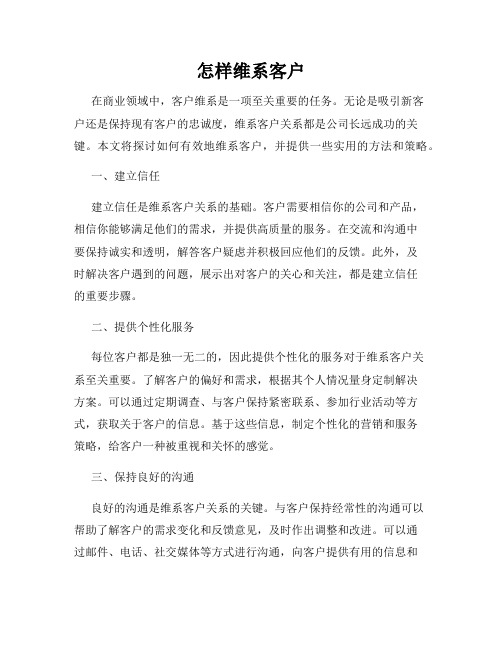 怎样维系客户

在商业领域中，客户维系是一项至关重要的任务。无论是吸引新客户还是保持现有客户的忠诚度，维系客户关系都是公司长远成功的关键。本文将探讨如何有效地维系客户，并提供一些实用的方法和策略。

一、建立信任

建立信任是维系客户关系的基础。客户需要相信你的公司和产品，相信你能够满足他们的需求，并提供高质量的服务。在交流和沟通中要保持诚实和透明，解答客户疑虑并积极回应他们的反馈。此外，及时解决客户遇到的问题，展示出对客户的关心和关注，都是建立信任的重要步骤。

二、提供个性化服务

每位客户都是独一无二的，因此提供个性化的服务对于维系客户关系至关重要。了解客户的偏好和需求，根据其个人情况量身定制解决方案。可以通过定期调查、与客户保持紧密联系、参加行业活动等方式，获取关于客户的信息。基于这些信息，制定个性化的营销和服务策略，给客户一种被重视和关怀的感觉。

三、保持良好的沟通

良好的沟通是维系客户关系的关键。与客户保持经常性的沟通可以帮助了解客户的需求变化和反馈意见，及时作出调整和改进。可以通过邮件、电话、社交媒体等方式进行沟通，向客户提供有用的信息和